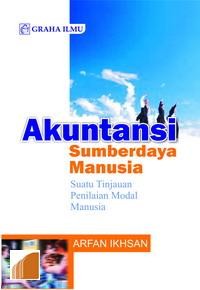 GRAHA ILMU

Akuntansi
Sumberdaya
Manusia

Suatu Tinjauan
Penilaian Modal
Manusia

ARFAN IKHSAN